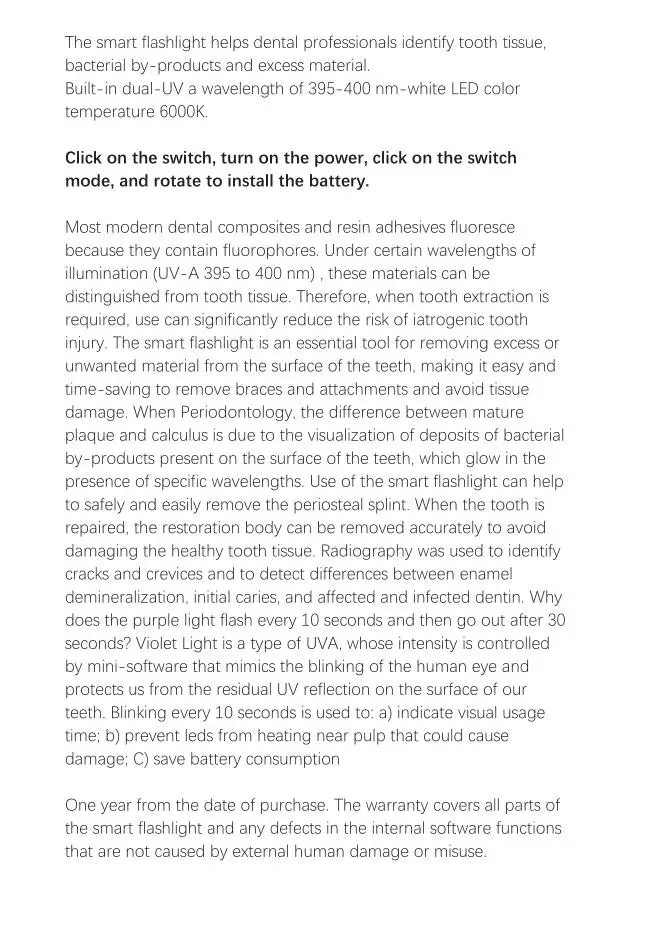 The smart flashlight helps dental professionals identify tooth tissue, bacterial by-products and excess material.
Built-in dual-UV a wavelength of 395-400 nm-white LED color temperature 6000K.

Click on the switch, turn on the power, click on the switch mode, and rotate to install the battery.

Most modern dental composites and resin adhesives fluoresce because they contain fluorophores. Under certain wavelengths of illumination (UV-A 395 to 400 nm) , these materials can be distinguished from tooth tissue. Therefore, when tooth extraction is required, use can significantly reduce the risk of iatrogenic tooth injury. The smart flashlight is an essential tool for removing excess or unwanted material from the surface of the teeth, making it easy and time-saving to remove braces and attachments and avoid tissue damage. When Periodontology, the difference between mature plaque and calculus is due to the visualization of deposits of bacterial by-products present on the surface of the teeth, which glow in the presence of specific wavelengths. Use of the smart flashlight can help to safely and easily remove the periosteal splint. When the tooth is repaired, the restoration body can be removed accurately to avoid damaging the healthy tooth tissue. Radiography was used to identify cracks and crevices and to detect differences between enamel demineralization, initial caries, and affected and infected dentin. Why does the purple light flash every 10 seconds and then go out after 30 seconds? Violet Light is a type of UVA, whose intensity is controlled by mini-software that mimics the blinking of the human eye and protects us from the residual UV reflection on the surface of our teeth. Blinking every 10 seconds is used to: a) indicate visual usage time; b) prevent leds from heating near pulp that could cause damage; C) save battery consumption

One year from the date of purchase. The warranty covers all parts of the smart flashlight and any defects in the internal software functions that are not caused by external human damage or misuse.